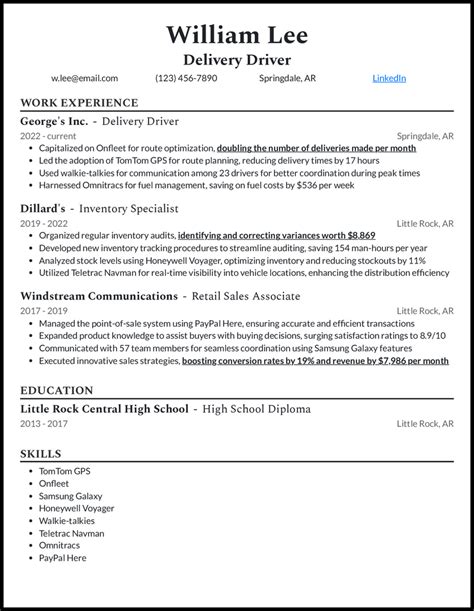 William Lee

Delivery Driver

w.lee@email.com (123) 456-7890 Springdale, AR LinkedIn

WORK EXPERIENCE

George's Inc. - Delivery Driver

2022 - current Springdale, AR

- Capitalized on Onfleet for route optimization, doubling the number of deliveries made per month
- Led the adoption of TomTom GPS for route planning, reducing delivery times by 17 hours
- Used walkie-talkies for communication among 23 drivers for better coordination during peak times
- Harnessed Omnitracs for fuel management, saving on fuel costs by $536 per week

Dillard's - Inventory Specialist

2019 - 2022 Little Rock, AR

- Organized regular inventory audits, identifying and correcting variances worth $8,869
- Developed new inventory tracking procedures to streamline auditing, saving 154 man-hours per year
- Analyzed stock levels using Honeywell Voyager, optimizing inventory and reducing stockouts by 11%
- Utilized Teletrac Navman for real-time visibility into vehicle locations, enhancing the distribution efficiency

Windstream Communications - Retail Sales Associate

2017 - 2019 Little Rock, AR

- Managed the point-of-sale system using PayPal Here, ensuring accurate and efficient transactions
- Expanded product knowledge to assist buyers with buying decisions, surging satisfaction ratings to 8.9/10
- Communicated with 57 team members for seamless coordination using Samsung Galaxy features
- Executed innovative sales strategies, boosting conversion rates by 19% and revenue by $7,986 per month

EDUCATION

Little Rock Central High School - High School Diploma

2013 - 2017 Little Rock, AR

SKILLS

- TomTom GPS
- Onfleet
- Samsung Galaxy
- Honeywell Voyager
- Walkie-talkies
- Teletrac Navman
- Omnitracs
- PayPal Here